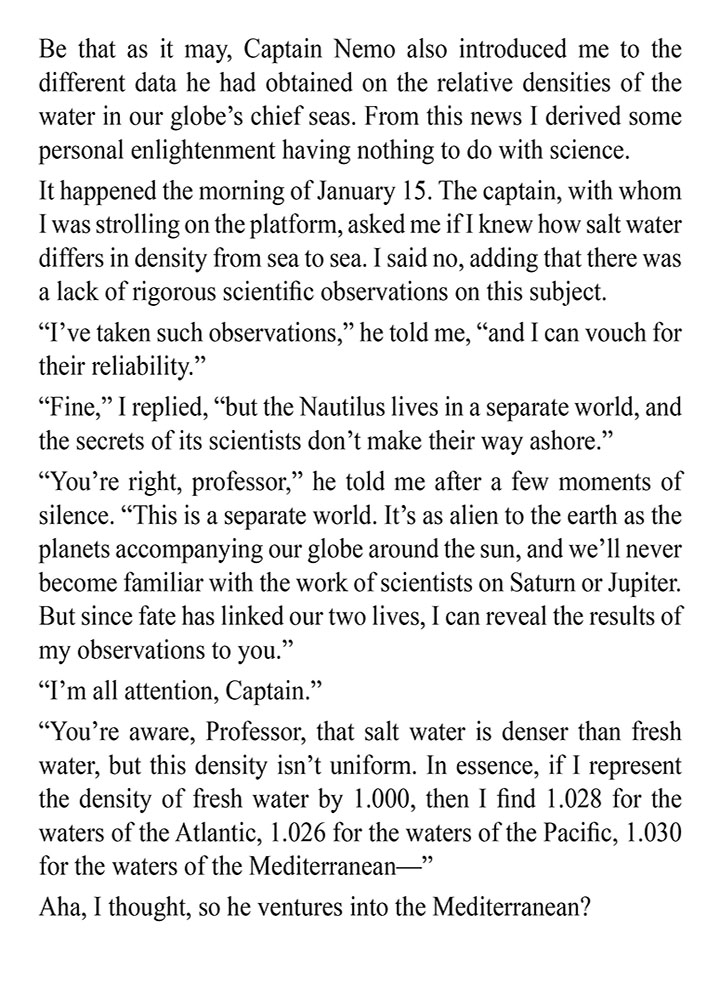 Be that as it may, Captain Nemo also introduced me to the different data he had obtained on the relative densities of the water in our globe's chief seas. From this news I derived some personal enlightenment having nothing to do with science.

It happened the morning of January 15. The captain, with whom I was strolling on the platform, asked me if I knew how salt water differs in density from sea to sea. I said no, adding that there was a lack of rigorous scientific observations on this subject.

"I've taken such observations," he told me, "and I can vouch for their reliability."

"Fine," I replied, "but the Nautilus lives in a separate world, and the secrets of its scientists don't make their way ashore."

"You're right, professor," he told me after a few moments of silence. "This is a separate world. It's as alien to the earth as the planets accompanying our globe around the sun, and we'll never become familiar with the work of scientists on Saturn or Jupiter. But since fate has linked our two lives, I can reveal the results of my observations to you."

"I'm all attention, Captain."

"You're aware, Professor, that salt water is denser than fresh water, but this density isn't uniform. In essence, if I represent the density of fresh water by 1.000, then I find 1.028 for the waters of the Atlantic, 1.026 for the waters of the Pacific, 1.030 for the waters of the Mediterranean—"

Aha, I thought, so he ventures into the Mediterranean?